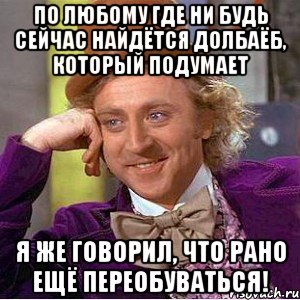 ПО ЛЮБОМУ ГДЕ НИ БУДЬ СЕЙЧАС НАЙДЁТСЯ ДОЛБАЁБ, КОТОРЫЙ ПОДУМАЕТ

Я ЖЕ ГОВОРИЛ, ЧТО РАНО ЕЩЁ ПЕРЕОБУВАТЬСЯ!

risovach.ru